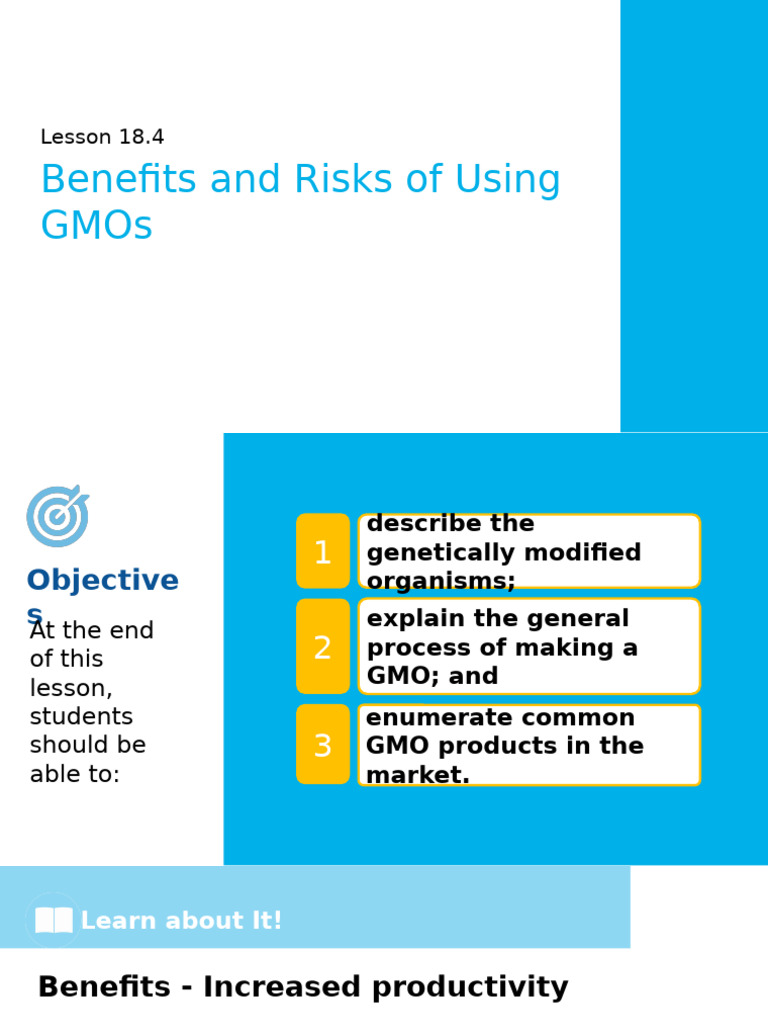 Lesson 18.4

Benefits and Risks of Using GMOs

Objectives

At the end of this lesson, students should be able to:

1 describe the genetically modified organisms;

2 explain the general process of making a GMO; and

3 enumerate common GMO products in the market.

Learn about It!

Benefits - Increased productivity